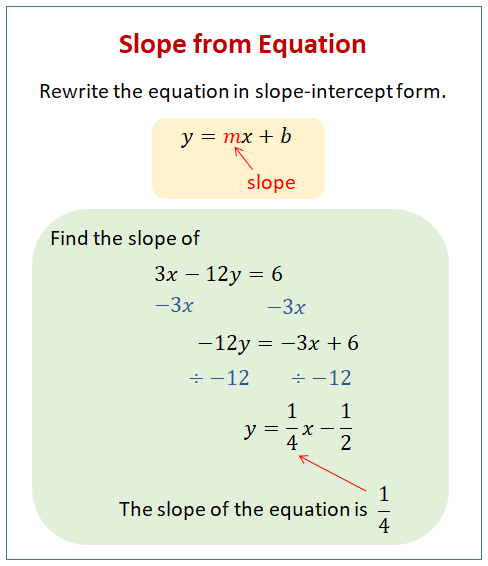 Slope from Equation

Rewrite the equation in slope-intercept form.

$y = mx + b$

slope

Find the slope of

$3x - 12y = 6$

$-3x$ $-3x$

$-12y = -3x + 6$

$\div -12$ $\div -12$

$y = \frac{1}{4}x - \frac{1}{2}$

The slope of the equation is $\frac{1}{4}$